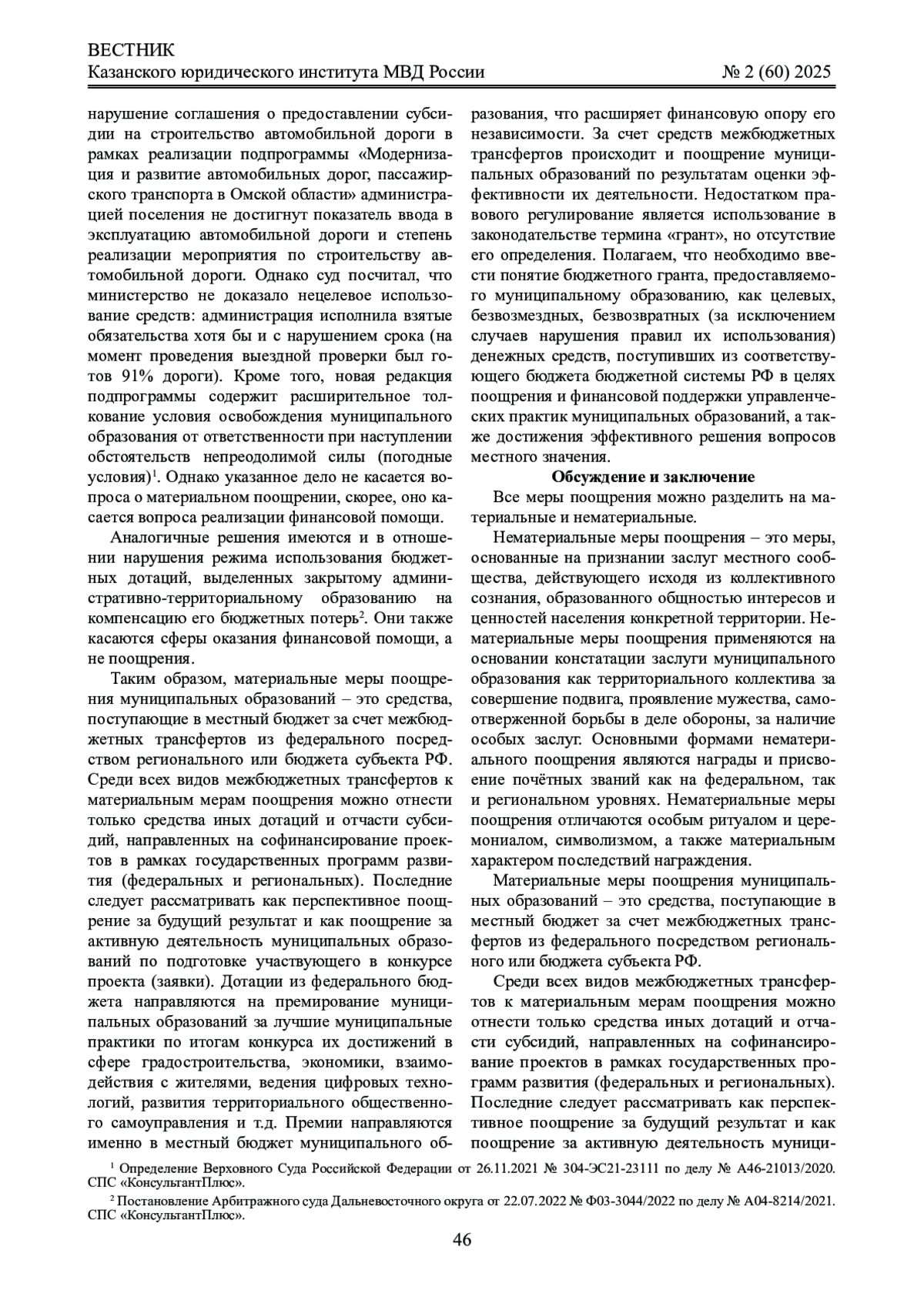 ВЕСТНИК
Казанского юридического института МВД России № 2 (60) 2025

нарушение соглашения о предоставлении субсидии на строительство автомобильной дороги в рамках реализации подпрограммы «Модернизация и развитие автомобильных дорог, пассажирского транспорта в Омской области» администрацией поселения не достигнут показатель ввода в эксплуатацию автомобильной дороги и степень реализации мероприятия по строительству автомобильной дороги. Однако суд посчитал, что министерство не доказало нецелевое использование средств: администрация исполнила взятые обязательства хотя бы и с нарушением срока (на момент проведения выездной проверки был готов 91% дороги). Кроме того, новая редакция подпрограммы содержит расширительное толкование условия освобождения муниципального образования от ответственности при наступлении обстоятельств непреодолимой силы (погодные условия)$^1$. Однако указанное дело не касается вопроса о материальном поощрении, скорее, оно касается вопроса реализации финансовой помощи.

Аналогичные решения имеются и в отношении нарушения режима использования бюджетных дотаций, выделенных закрытому административно-территориальному образованию на компенсацию его бюджетных потерь$^2$. Они также касаются сферы оказания финансовой помощи, а не поощрения.

Таким образом, материальные меры поощрения муниципальных образований – это средства, поступающие в местный бюджет за счет межбюджетных трансфертов из федерального посредством регионального или бюджета субъекта РФ. Среди всех видов межбюджетных трансфертов к материальным мерам поощрения можно отнести только средства иных дотаций и отчасти субсидий, направленных на софинансирование проектов в рамках государственных программ развития (федеральных и региональных). Последние следует рассматривать как перспективное поощрение за будущий результат и как поощрение за активную деятельность муниципальных образований по подготовке участвующего в конкурсе проекта (заявки). Дотации из федерального бюджета направляются на премирование муниципальных образований за лучшие муниципальные практики по итогам конкурса их достижений в сфере градостроительства, экономики, взаимодействия с жителями, ведения цифровых технологий, развития территориального общественного самоуправления и т.д. Премии направляются именно в местный бюджет муниципального образования, что расширяет финансовую опору его независимости. За счет средств межбюджетных трансфертов происходит и поощрение муниципальных образований по результатам оценки эффективности их деятельности. Недостатком правового регулирование является использование в законодательстве термина «грант», но отсутствие его определения. Полагаем, что необходимо ввести понятие бюджетного гранта, предоставляемого муниципальному образованию, как целевых, безвозмездных, безвозвратных (за исключением случаев нарушения правил их использования) денежных средств, поступивших из соответствующего бюджета бюджетной системы РФ в целях поощрения и финансовой поддержки управленческих практик муниципальных образований, а также достижения эффективного решения вопросов местного значения.

Обсуждение и заключение

Все меры поощрения можно разделить на материальные и нематериальные.

Нематериальные меры поощрения – это меры, основанные на признании заслуг местного сообщества, действующего исходя из коллективного сознания, образованного общностью интересов и ценностей населения конкретной территории. Нематериальные меры поощрения применяются на основании констатации заслуги муниципального образования как территориального коллектива за совершение подвига, проявление мужества, самоотверженной борьбы в деле обороны, за наличие особых заслуг. Основными формами нематериального поощрения являются награды и присвоение почётных званий как на федеральном, так и региональном уровнях. Нематериальные меры поощрения отличаются особым ритуалом и церемониалом, символизмом, а также материальным характером последствий награждения.

Материальные меры поощрения муниципальных образований – это средства, поступающие в местный бюджет за счет межбюджетных трансфертов из федерального посредством регионального или бюджета субъекта РФ.

Среди всех видов межбюджетных трансфертов к материальным мерам поощрения можно отнести только средства иных дотаций и отчасти субсидий, направленных на софинансирование проектов в рамках государственных программ развития (федеральных и региональных). Последние следует рассматривать как перспективное поощрение за будущий результат и как поощрение за активную деятельность муници-

$^1$ Определение Верховного Суда Российской Федерации от 26.11.2021 № 304-ЭС21-23111 по делу № А46-21013/2020. СПС «КонсультантПлюс».
$^2$ Постановление Арбитражного суда Дальневосточного округа от 22.07.2022 № Ф03-3044/2022 по делу № А04-8214/2021. СПС «КонсультантПлюс».

46